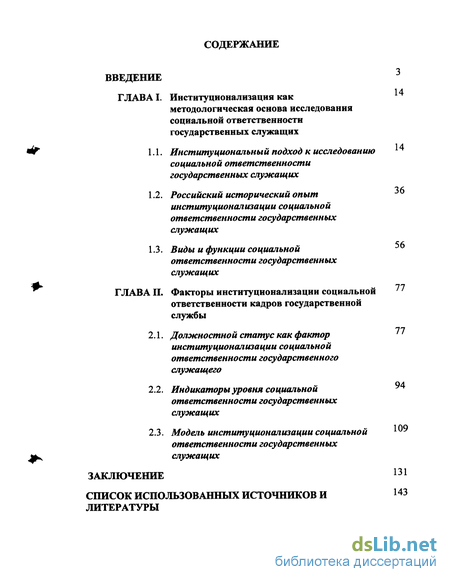 СОДЕРЖАНИЕ

ВВЕДЕНИЕ 3

ГЛАВА I. Институционализация как методологическая основа исследования социальной ответственности государственных служащих 14

1.1. Институциональный подход к исследованию социальной ответственности государственных служащих 14

1.2. Российский исторический опыт институционализации социальной ответственности государственных служащих 36

1.3. Виды и функции социальной ответственности государственных служащих 56

ГЛАВА II. Факторы институционализации социальной ответственности кадров государственной службы 77

2.1. Должностной статус как фактор институционализации социальной ответственности государственного служащего 77

2.2. Индикаторы уровня социальной ответственности государственных служащих 94

2.3. Модель институционализации социальной ответственности государственных служащих 109

ЗАКЛЮЧЕНИЕ 131

СПИСОК ИСПОЛЬЗОВАННЫХ ИСТОЧНИКОВ И ЛИТЕРАТУРЫ 143

dsLib.net
библиотека диссертаций